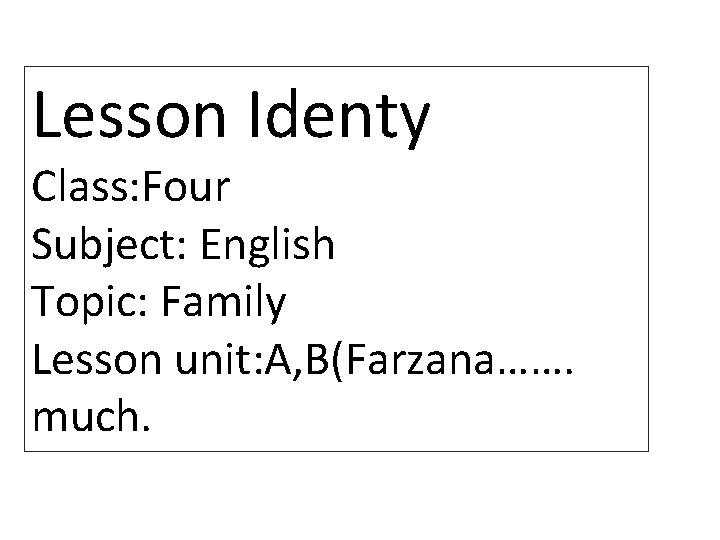 Lesson Identy

Class:Four
Subject: English
Topic: Family
Lesson unit:A,B(Farzana……. much.